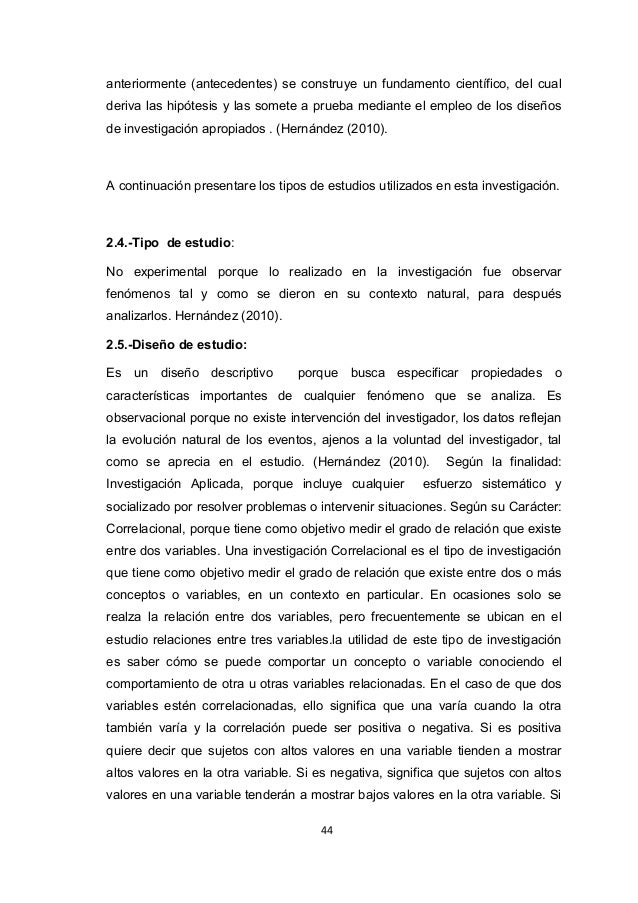 anteriormente (antecedentes) se construye un fundamento científico, del cual deriva las hipótesis y las somete a prueba mediante el empleo de los diseños de investigación apropiados . (Hernández (2010).

A continuación presentare los tipos de estudios utilizados en esta investigación.

2.4.-Tipo de estudio:

No experimental porque lo realizado en la investigación fue observar fenómenos tal y como se dieron en su contexto natural, para después analizarlos. Hernández (2010).

2.5.-Diseño de estudio:

Es un diseño descriptivo porque busca especificar propiedades o características importantes de cualquier fenómeno que se analiza. Es observacional porque no existe intervención del investigador, los datos reflejan la evolución natural de los eventos, ajenos a la voluntad del investigador, tal como se aprecia en el estudio. (Hernández (2010). Según la finalidad: Investigación Aplicada, porque incluye cualquier esfuerzo sistemático y socializado por resolver problemas o intervenir situaciones. Según su Carácter: Correlacional, porque tiene como objetivo medir el grado de relación que existe entre dos variables. Una investigación Correlacional es el tipo de investigación que tiene como objetivo medir el grado de relación que existe entre dos o más conceptos o variables, en un contexto en particular. En ocasiones solo se realza la relación entre dos variables, pero frecuentemente se ubican en el estudio relaciones entre tres variables.la utilidad de este tipo de investigación es saber cómo se puede comportar un concepto o variable conociendo el comportamiento de otra u otras variables relacionadas. En el caso de que dos variables estén correlacionadas, ello significa que una varía cuando la otra también varía y la correlación puede ser positiva o negativa. Si es positiva quiere decir que sujetos con altos valores en una variable tienden a mostrar altos valores en la otra variable. Si es negativa, significa que sujetos con altos valores en una variable tenderán a mostrar bajos valores en la otra variable. Si

44